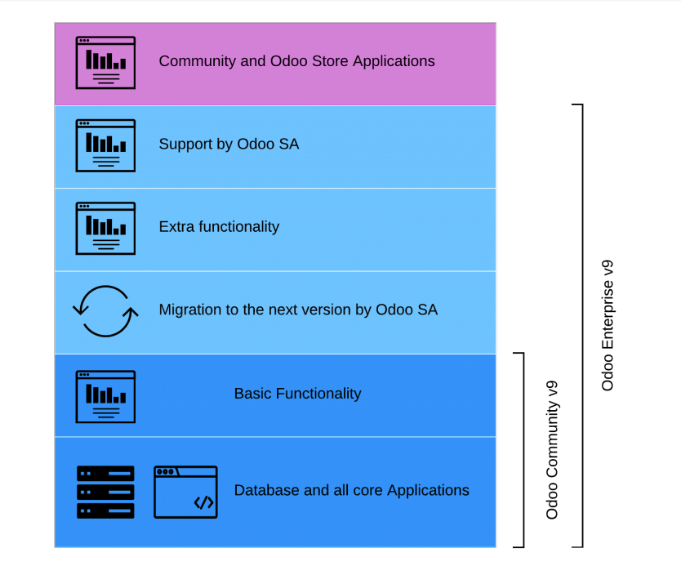 Community and Odoo Store Applications

Support by Odoo SA

Extra functionality

Migration to the next version by Odoo SA

Basic Functionality

Database and all core Applications

Odoo Community v9

Odoo Enterprise v9